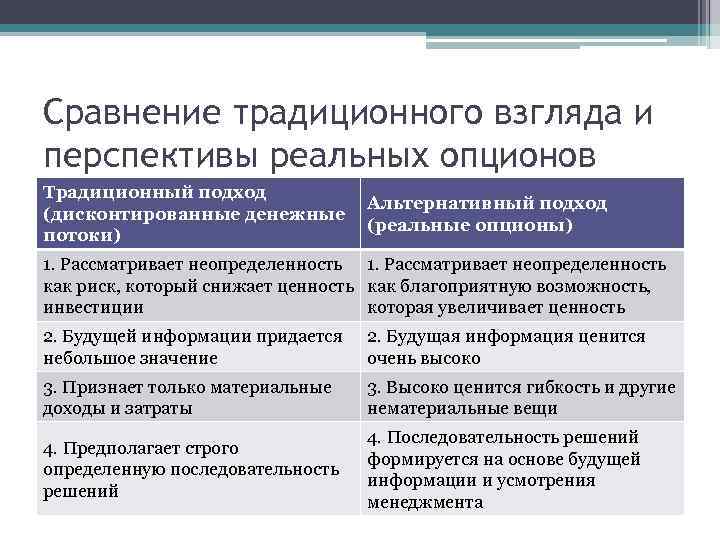 Сравнение традиционного взгляда и перспективы реальных опционов

| Традиционный подход (дисконтированные денежные потоки) | Альтернативный подход (реальные опционы) |
|---|---|
| 1. Рассматривает неопределенность как риск, который снижает ценность инвестиции | 1. Рассматривает неопределенность как благоприятную возможность, которая увеличивает ценность |
| 2. Будущей информации придается небольшое значение | 2. Будущая информация ценится очень высоко |
| 3. Признает только материальные доходы и затраты | 3. Высоко ценится гибкость и другие нематериальные вещи |
| 4. Предполагает строго определенную последовательность решений | 4. Последовательность решений формируется на основе будущей информации и усмотрения менеджмента |